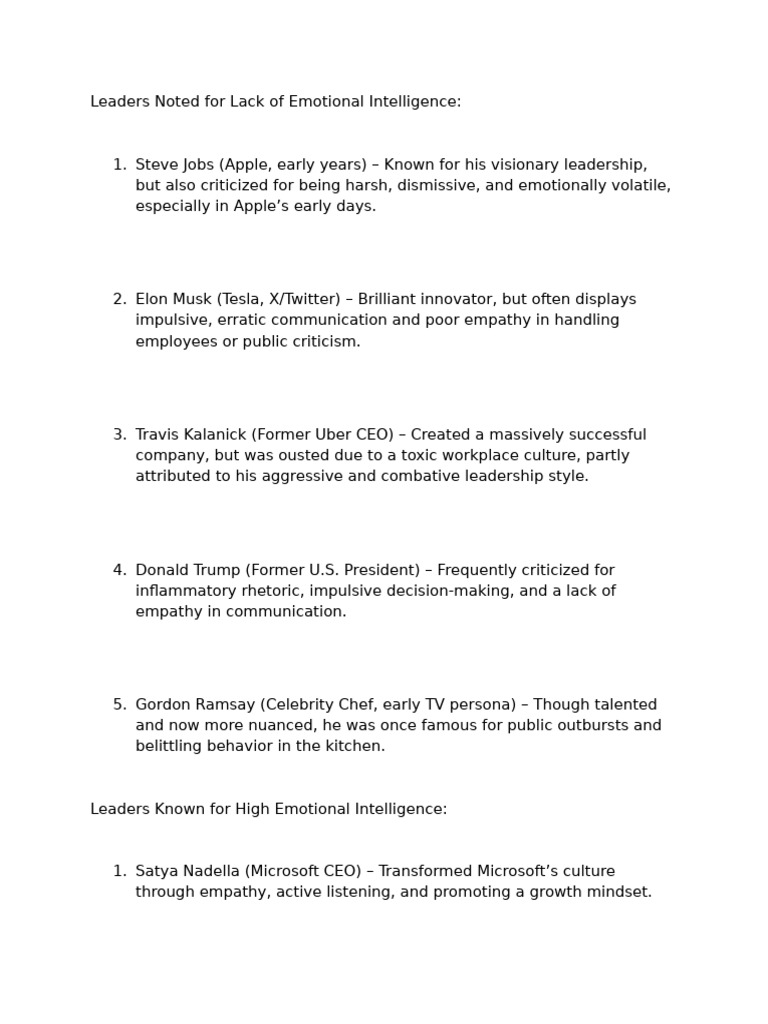 Leaders Noted for Lack of Emotional Intelligence:

1. Steve Jobs (Apple, early years) – Known for his visionary leadership, but also criticized for being harsh, dismissive, and emotionally volatile, especially in Apple’s early days.

2. Elon Musk (Tesla, X/Twitter) – Brilliant innovator, but often displays impulsive, erratic communication and poor empathy in handling employees or public criticism.

3. Travis Kalanick (Former Uber CEO) – Created a massively successful company, but was ousted due to a toxic workplace culture, partly attributed to his aggressive and combative leadership style.

4. Donald Trump (Former U.S. President) – Frequently criticized for inflammatory rhetoric, impulsive decision-making, and a lack of empathy in communication.

5. Gordon Ramsay (Celebrity Chef, early TV persona) – Though talented and now more nuanced, he was once famous for public outbursts and belittling behavior in the kitchen.

Leaders Known for High Emotional Intelligence:

1. Satya Nadella (Microsoft CEO) – Transformed Microsoft’s culture through empathy, active listening, and promoting a growth mindset.